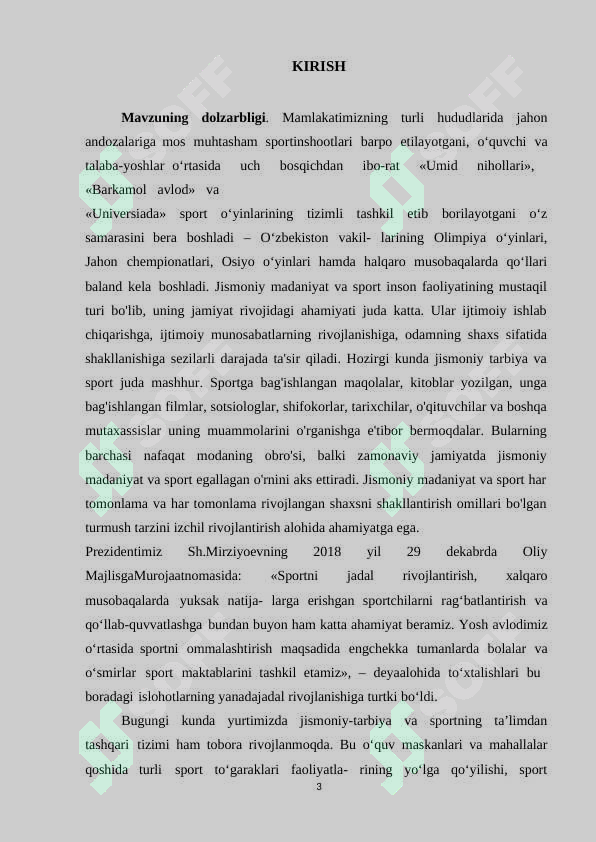 KIRISH

Mavzuning dolzarbligi. Mamlakatimizning turli hududlarida jahon andozalariga mos muhtasham sportinshootlari barpo etilayotgani, o‘quvchi va talaba-yoshlar o‘rtasida uch bosqichdan ibo-rat «Umid nihollari», «Barkamol avlod» va

«Universiada» sport o‘yinlarining tizimli tashkil etib borilayotgani o‘z samarasini bera boshladi – O‘zbekiston vakil- larining Olimpiya o‘yinlari, Jahon chempionatlari, Osiyo o‘yinlari hamda halqaro musobaqalarda qo‘llari baland kela boshladi. Jismoniy madaniyat va sport inson faoliyatining mustaqil turi bo'lib, uning jamiyat rivojidagi ahamiyati juda katta. Ular ijtimoiy ishlab chiqarishga, ijtimoiy munosabatlarning rivojlanishiga, odamning shaxs sifatida shakllanishiga sezilarli darajada ta'sir qiladi. Hozirgi kunda jismoniy tarbiya va sport juda mashhur. Sportga bag'ishlangan maqolalar, kitoblar yozilgan, unga bag'ishlangan filmlar, sotsiologlar, shifokorlar, tarixchilar, o'qituvchilar va boshqa mutaxassislar uning muammolarini o'rganishga e'tibor bermoqdalar. Bularning barchasi nafaqat modaning obro'si, balki zamonaviy jamiyatda jismoniy madaniyat va sport egallagan o'rnini aks ettiradi. Jismoniy madaniyat va sport har tomonlama va har tomonlama rivojlangan shaxsni shakllantirish omillari bo'lgan turmush tarzini izchil rivojlantirish alohida ahamiyatga ega.

Prezidentimiz Sh.Mirziyoevning 2018 yil 29 dekabrda Oliy MajlisgaMurojaatnomasida: «Sportni jadal rivojlantirish, xalqaro musobaqalarda yuksak natija- larga erishgan sportchilarni rag‘batlantirish va qo‘llab-quvvatlashga bundan buyon ham katta ahamiyat beramiz. Yosh avlodimiz o‘rtasida sportni ommalashtirish maqsadida engchekka tumanlarda bolalar va o‘smirlar sport maktablarini tashkil etamiz», – deyaalohida to‘xtalishlari bu boradagi islohotlarning yanadajadal rivojlanishiga turtki bo‘ldi.

Bugungi kunda yurtimizda jismoniy-tarbiya va sportning ta’limdan tashqari tizimi ham tobora rivojlanmoqda. Bu o‘quv maskanlari va mahallalar qoshida turli sport to‘garaklari faoliyatla- rining yo‘lga qo‘yilishi, sport

3